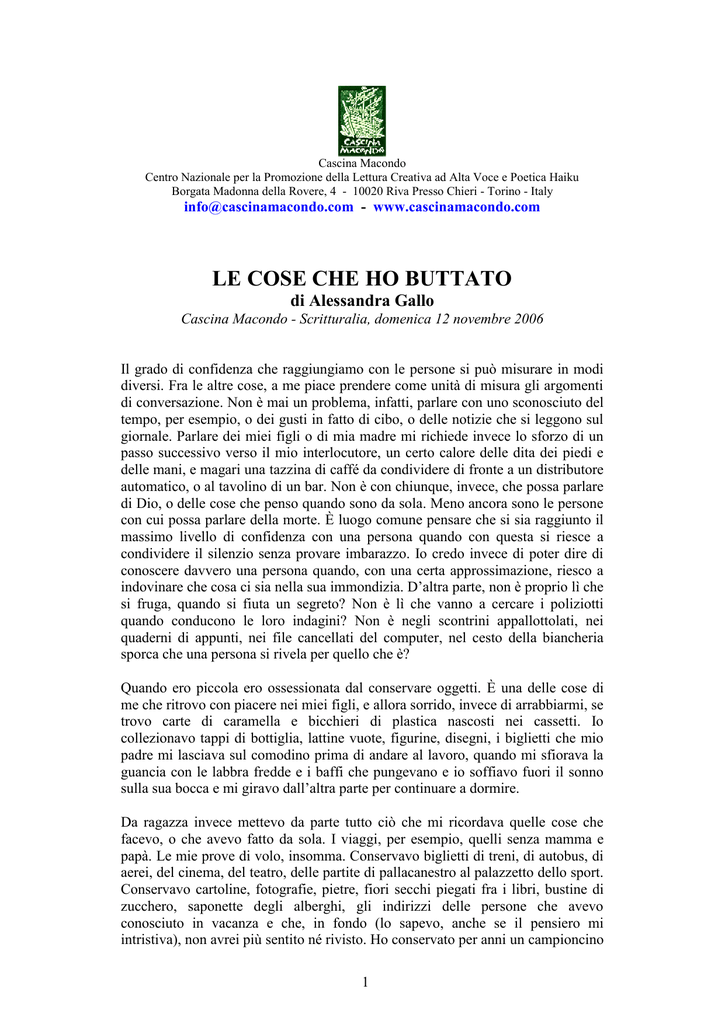 CASCINA MACONDO

Cascina Macondo
Centro Nazionale per la Promozione della Lettura Creativa ad Alta Voce e Poetica Haiku
Borgata Madonna della Rovere, 4 - 10020 Riva Presso Chieri - Torino - Italy
info@cascinamacondo.com - www.cascinamacondo.com

LE COSE CHE HO BUTTATO
di Alessandra Gallo
Cascina Macondo - Scritturalia, domenica 12 novembre 2006

Il grado di confidenza che raggiungiamo con le persone si può misurare in modi diversi. Fra le altre cose, a me piace prendere come unità di misura gli argomenti di conversazione. Non è mai un problema, infatti, parlare con uno sconosciuto del tempo, per esempio, o dei gusti in fatto di cibo, o delle notizie che si leggono sul giornale. Parlare dei miei figli o di mia madre mi richiede invece lo sforzo di un passo successivo verso il mio interlocutore, un certo calore delle dita dei piedi e delle mani, e magari una tazzina di caffé da condividere di fronte a un distributore automatico, o al tavolino di un bar. Non è con chiunque, invece, che possa parlare di Dio, o delle cose che penso quando sono da sola. Meno ancora sono le persone con cui possa parlare della morte. È luogo comune pensare che si sia raggiunto il massimo livello di confidenza con una persona quando con questa si riesce a condividere il silenzio senza provare imbarazzo. Io credo invece di poter dire di conoscere davvero una persona quando, con una certa approssimazione, riesco a indovinare che cosa ci sia nella sua immondizia. D'altra parte, non è proprio lì che si fruga, quando si fiuta un segreto? Non è lì che vanno a cercare i poliziotti quando conducono le loro indagini? Non è negli scontrini appallottolati, nei quaderni di appunti, nei file cancellati del computer, nel cesto della biancheria sporca che una persona si rivela per quello che è?

Quando ero piccola ero ossessionata dal conservare oggetti. È una delle cose di me che ritrovo con piacere nei miei figli, e allora sorrido, invece di arrabbiarmi, se trovo carte di caramella e bicchieri di plastica nascosti nei cassetti. Io collezionavo tappi di bottiglia, lattine vuote, figurine, disegni, i biglietti che mio padre mi lasciava sul comodino prima di andare al lavoro, quando mi sfiorava la guancia con le labbra fredde e i baffi che pungevano e io soffiavo fuori il sonno sulla sua bocca e mi giravo dall'altra parte per continuare a dormire.

Da ragazza invece mettevo da parte tutto ciò che mi ricordava quelle cose che facevo, o che avevo fatto da sola. I viaggi, per esempio, quelli senza mamma e papà. Le mie prove di volo, insomma. Conservavo biglietti di treni, di autobus, di aerei, del cinema, del teatro, delle partite di pallacanestro al palazzetto dello sport. Conservavo cartoline, fotografie, pietre, fiori secchi piegati fra i libri, bustine di zucchero, saponette degli alberghi, gli indirizzi delle persone che avevo conosciuto in vacanza e che, in fondo (lo sapevo, anche se il pensiero mi intristiva), non avrei più sentito né rivisto. Ho conservato per anni un campioncino

1